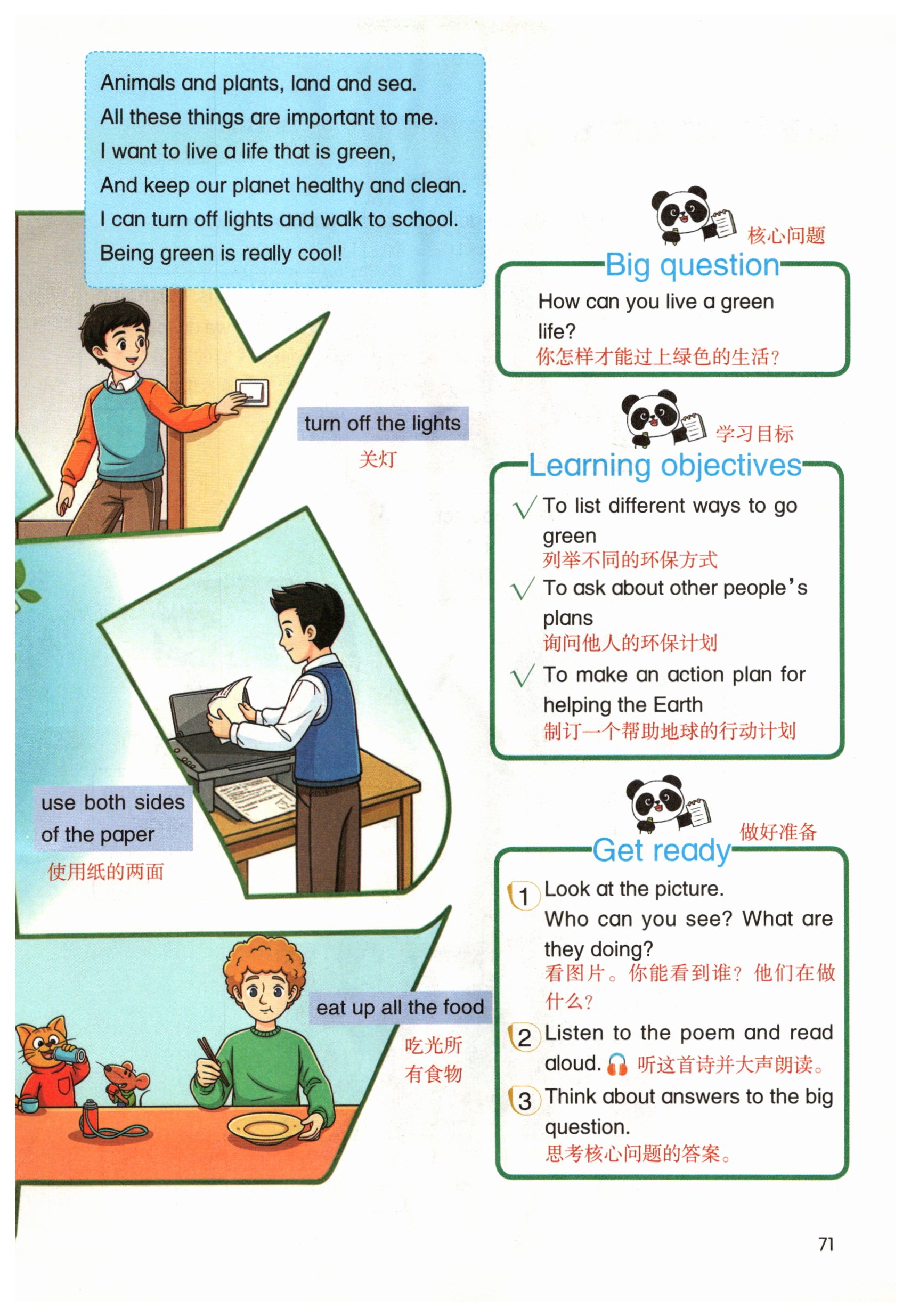 Animals and plants, land and sea.
All these things are important to me.
I want to live a life that is green,
And keep our planet healthy and clean.
I can turn off lights and walk to school.
Being green is really cool!

turn off the lights
关灯

use both sides of the paper
使用纸的两面

eat up all the food
吃光所有食物

核心问题
Big question
How can you live a green life?
你怎样才能过上绿色的生活？

学习目标
Learning objectives
√ To list different ways to go green
列举不同的环保方式
√ To ask about other people's plans
询问他人的环保计划
√ To make an action plan for helping the Earth
制订一个帮助地球的行动计划

做好准备
Get ready
1 Look at the picture. Who can you see? What are they doing?
看图片。你能看到谁？他们在做什么？
2 Listen to the poem and read aloud. 听这首诗并大声朗读。
3 Think about answers to the big question.
思考核心问题的答案。

71